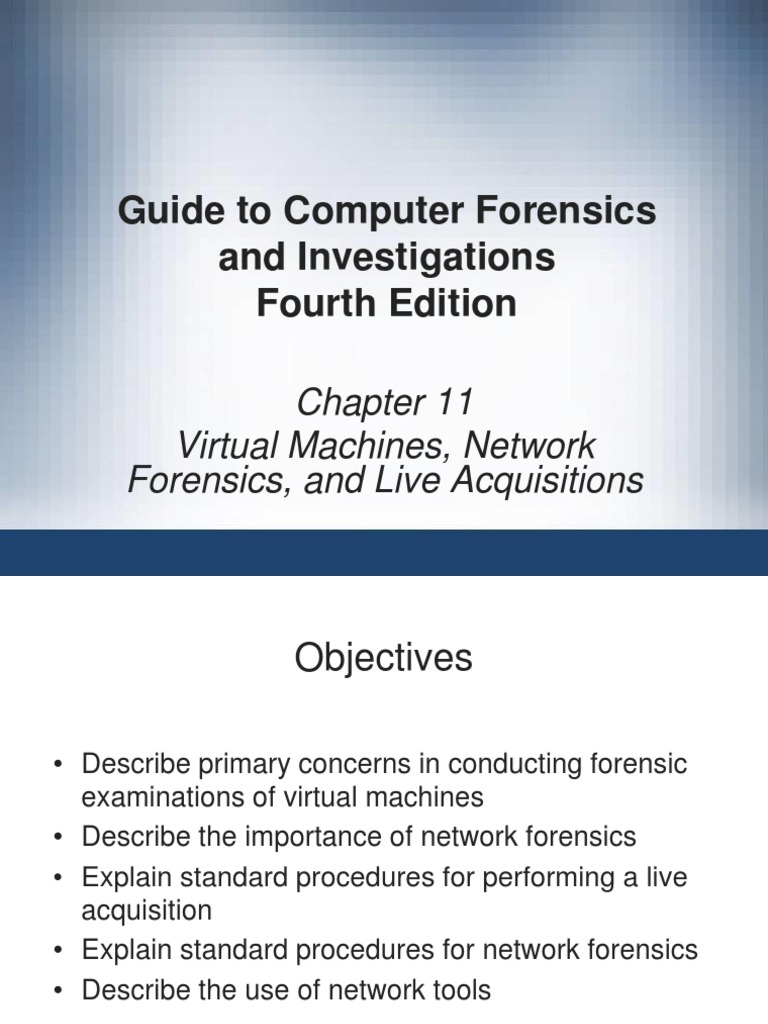 Guide to Computer Forensics and Investigations
Fourth Edition

Chapter 11
Virtual Machines, Network Forensics, and Live Acquisitions

Objectives

• Describe primary concerns in conducting forensic examinations of virtual machines
• Describe the importance of network forensics
• Explain standard procedures for performing a live acquisition
• Explain standard procedures for network forensics
• Describe the use of network tools